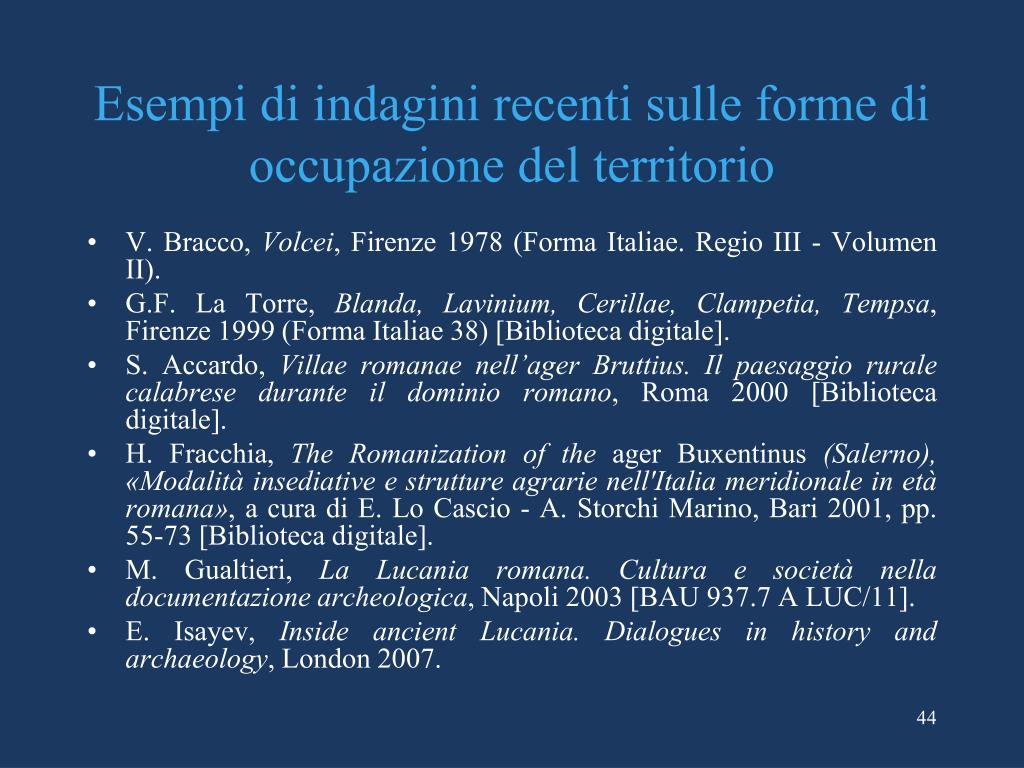 Esempi di indagini recenti sulle forme di occupazione del territorio

• V. Bracco, Volcei, Firenze 1978 (Forma Italiae. Regio III - Volumen II).
• G.F. La Torre, Blanda, Lavinium, Cerillae, Clampetia, Tempsa, Firenze 1999 (Forma Italiae 38) [Biblioteca digitale].
• S. Accardo, Villae romanae nell’ager Bruttius. Il paesaggio rurale calabrese durante il dominio romano, Roma 2000 [Biblioteca digitale].
• H. Fracchia, The Romanization of the ager Buxentinus (Salerno), «Modalità insediative e strutture agrarie nell'Italia meridionale in età romana», a cura di E. Lo Cascio - A. Storchi Marino, Bari 2001, pp. 55-73 [Biblioteca digitale].
• M. Gualtieri, La Lucania romana. Cultura e società nella documentazione archeologica, Napoli 2003 [BAU 937.7 A LUC/11].
• E. Isayev, Inside ancient Lucania. Dialogues in history and archaeology, London 2007.

44